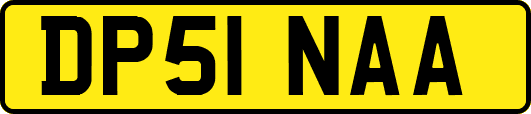 DP51 NAA